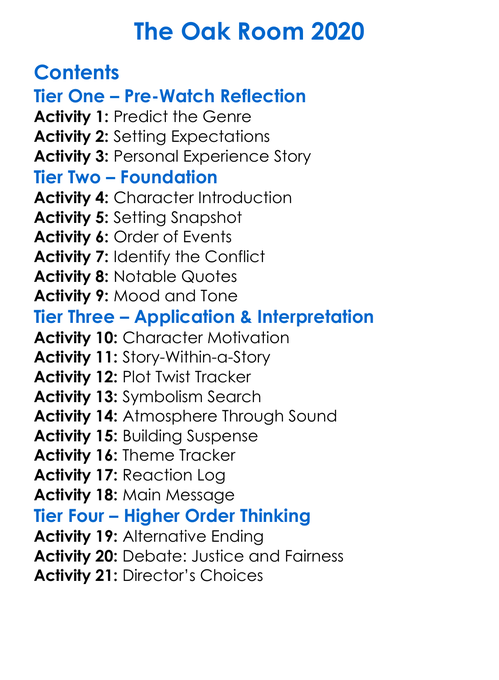 The Oak Room 2020

Contents
Tier One – Pre-Watch Reflection
Activity 1: Predict the Genre
Activity 2: Setting Expectations
Activity 3: Personal Experience Story
Tier Two – Foundation
Activity 4: Character Introduction
Activity 5: Setting Snapshot
Activity 6: Order of Events
Activity 7: Identify the Conflict
Activity 8: Notable Quotes
Activity 9: Mood and Tone
Tier Three – Application & Interpretation
Activity 10: Character Motivation
Activity 11: Story-Within-a-Story
Activity 12: Plot Twist Tracker
Activity 13: Symbolism Search
Activity 14: Atmosphere Through Sound
Activity 15: Building Suspense
Activity 16: Theme Tracker
Activity 17: Reaction Log
Activity 18: Main Message
Tier Four – Higher Order Thinking
Activity 19: Alternative Ending
Activity 20: Debate: Justice and Fairness
Activity 21: Director's Choices